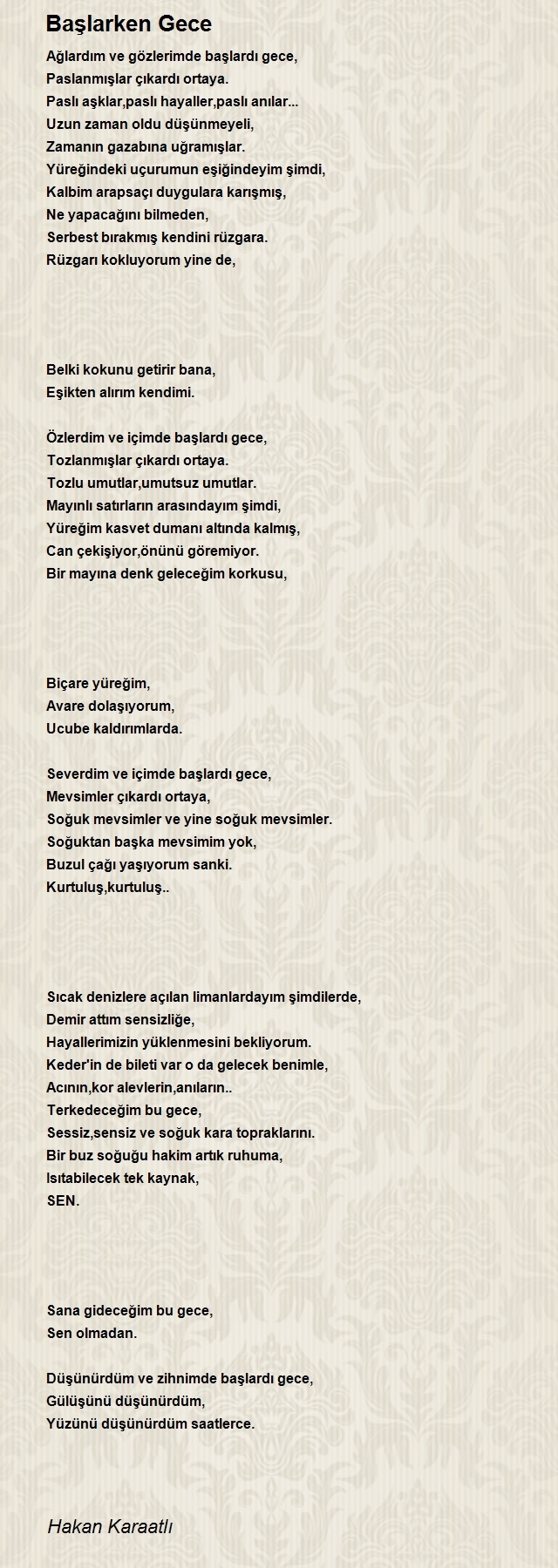 Başlarken Gece

Ağlardım ve gözlerimde başlardı gece,
Paslanmışlar çıkardı ortaya.
Paslı aşklar,paslı hayaller,paslı anılar...
Uzun zaman oldu düşünmeyeli,
Zamanın gazabına uğramışlar.
Yüreğindeki uçurumun eşiğindeyim şimdi,
Kalbim arapsaçı duygulara karışmış,
Ne yapacağını bilmeden,
Serbest bırakmış kendini rüzgara.
Rüzgarı kokluyorum yine de,

Belki kokunu getirir bana,
Eşikten alırım kendimi.

Özlerdim ve içimde başlardı gece,
Tozlanmışlar çıkardı ortaya.
Tozlu umutlar,umutsuz umutlar.
Mayınlı satırların arasındayım şimdi,
Yüreğim kasvet dumanı altında kalmış,
Can çekişiyor,önünü göremiyor.
Bir mayına denk geleceğim korkusu,

Biçare yüreğim,
Avare dolaşıyorum,
Ucube kaldırımlarda.

Severdim ve içimde başlardı gece,
Mevsimler çıkardı ortaya,
Soğuk mevsimler ve yine soğuk mevsimler.
Soğuktan başka mevsimim yok,
Buzul çağı yaşıyorum sanki.
Kurtuluş,kurtuluş..

Sıcak denizlere açılan limanlardayım şimdilerde,
Demir attım sensizliğe,
Hayallerimizin yüklenmesini bekliyorum.
Keder'in de bileti var o da gelecek benimle,
Acının,kor alevlerin,anıların..
Terkedeceğim bu gece,
Sessiz,sensiz ve soğuk kara topraklarını.
Bir buz soğuğu hakim artık ruhuma,
Isıtabilecek tek kaynak,
SEN.

Sana gideceğim bu gece,
Sen olmadan.

Düşünürdüm ve zihnimde başlardı gece,
Gülüşünü düşünürdüm,
Yüzünü düşünürdüm saatlerce.

Hakan Karaatlı